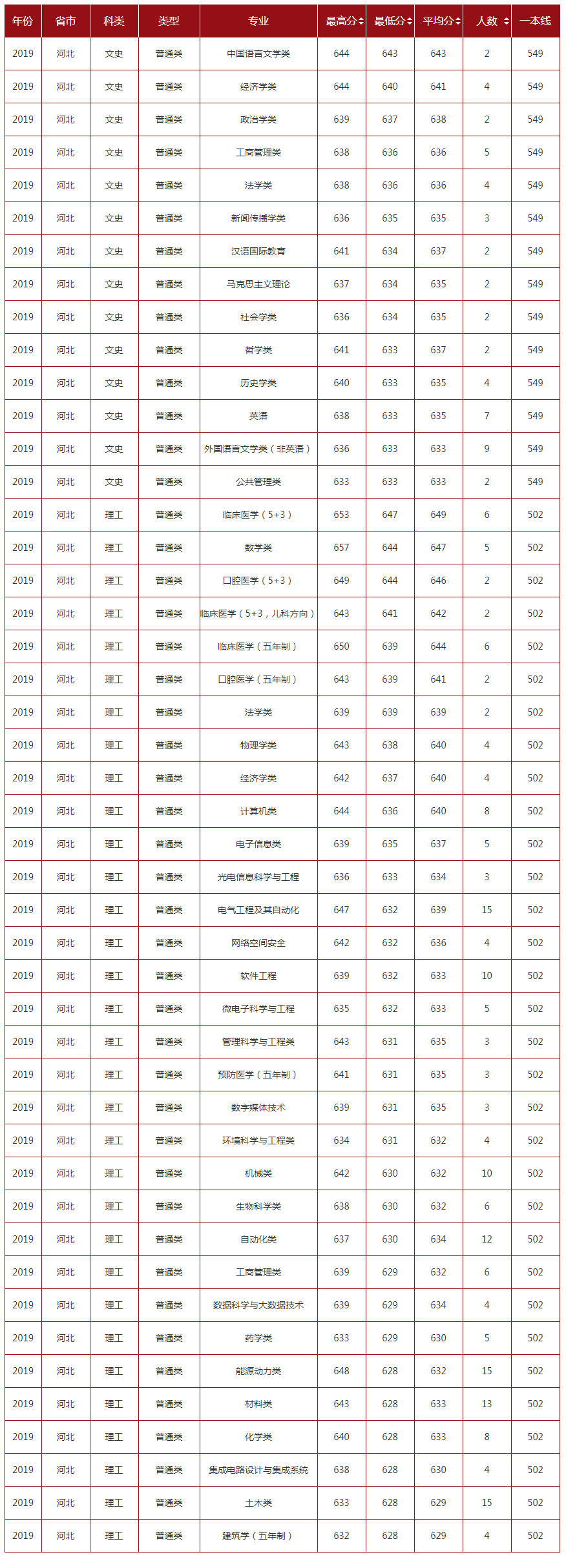 | 年份 | 省市 | 科类 | 类型 | 专业 | 最高分 | 最低分 | 平均分 | 人数 | 一本线 |
|---|---|---|---|---|---|---|---|---|---|
| 2019 | 河北 | 文史 | 普通类 | 中国语言文学类 | 644 | 643 | 643 | 2 | 549 |
| 2019 | 河北 | 文史 | 普通类 | 经济学类 | 644 | 640 | 641 | 4 | 549 |
| 2019 | 河北 | 文史 | 普通类 | 政治学类 | 639 | 637 | 638 | 2 | 549 |
| 2019 | 河北 | 文史 | 普通类 | 工商管理类 | 638 | 636 | 636 | 5 | 549 |
| 2019 | 河北 | 文史 | 普通类 | 法学类 | 638 | 636 | 636 | 4 | 549 |
| 2019 | 河北 | 文史 | 普通类 | 新闻传播学类 | 636 | 635 | 635 | 3 | 549 |
| 2019 | 河北 | 文史 | 普通类 | 汉语国际教育 | 641 | 634 | 637 | 2 | 549 |
| 2019 | 河北 | 文史 | 普通类 | 马克思主义理论 | 637 | 634 | 635 | 2 | 549 |
| 2019 | 河北 | 文史 | 普通类 | 社会学类 | 636 | 634 | 635 | 2 | 549 |
| 2019 | 河北 | 文史 | 普通类 | 哲学类 | 641 | 633 | 637 | 2 | 549 |
| 2019 | 河北 | 文史 | 普通类 | 历史学类 | 640 | 633 | 635 | 4 | 549 |
| 2019 | 河北 | 文史 | 普通类 | 英语 | 638 | 633 | 635 | 7 | 549 |
| 2019 | 河北 | 文史 | 普通类 | 外国语言文学类（非英语） | 636 | 633 | 633 | 9 | 549 |
| 2019 | 河北 | 文史 | 普通类 | 公共管理类 | 633 | 633 | 633 | 2 | 549 |
| 2019 | 河北 | 理工 | 普通类 | 临床医学（5+3） | 653 | 647 | 649 | 6 | 502 |
| 2019 | 河北 | 理工 | 普通类 | 数学类 | 657 | 644 | 647 | 5 | 502 |
| 2019 | 河北 | 理工 | 普通类 | 口腔医学（5+3） | 649 | 644 | 646 | 2 | 502 |
| 2019 | 河北 | 理工 | 普通类 | 临床医学（5+3，儿科方向） | 643 | 641 | 642 | 2 | 502 |
| 2019 | 河北 | 理工 | 普通类 | 临床医学（五年制） | 650 | 639 | 644 | 6 | 502 |
| 2019 | 河北 | 理工 | 普通类 | 口腔医学（五年制） | 643 | 639 | 641 | 2 | 502 |
| 2019 | 河北 | 理工 | 普通类 | 法学类 | 639 | 639 | 639 | 2 | 502 |
| 2019 | 河北 | 理工 | 普通类 | 物理学类 | 643 | 638 | 640 | 4 | 502 |
| 2019 | 河北 | 理工 | 普通类 | 经济学类 | 642 | 637 | 640 | 4 | 502 |
| 2019 | 河北 | 理工 | 普通类 | 计算机类 | 644 | 636 | 640 | 8 | 502 |
| 2019 | 河北 | 理工 | 普通类 | 电子信息类 | 639 | 635 | 637 | 5 | 502 |
| 2019 | 河北 | 理工 | 普通类 | 光电信息科学与工程 | 636 | 633 | 634 | 3 | 502 |
| 2019 | 河北 | 理工 | 普通类 | 电气工程及其自动化 | 647 | 632 | 639 | 15 | 502 |
| 2019 | 河北 | 理工 | 普通类 | 网络空间安全 | 642 | 632 | 636 | 4 | 502 |
| 2019 | 河北 | 理工 | 普通类 | 软件工程 | 639 | 632 | 633 | 10 | 502 |
| 2019 | 河北 | 理工 | 普通类 | 微电子科学与工程 | 635 | 632 | 633 | 5 | 502 |
| 2019 | 河北 | 理工 | 普通类 | 管理科学与工程类 | 643 | 631 | 635 | 3 | 502 |
| 2019 | 河北 | 理工 | 普通类 | 预防医学（五年制） | 641 | 631 | 635 | 3 | 502 |
| 2019 | 河北 | 理工 | 普通类 | 数字媒体技术 | 639 | 631 | 635 | 3 | 502 |
| 2019 | 河北 | 理工 | 普通类 | 环境科学与工程类 | 634 | 631 | 632 | 4 | 502 |
| 2019 | 河北 | 理工 | 普通类 | 机械类 | 642 | 630 | 632 | 10 | 502 |
| 2019 | 河北 | 理工 | 普通类 | 生物科学类 | 638 | 630 | 632 | 6 | 502 |
| 2019 | 河北 | 理工 | 普通类 | 自动化类 | 637 | 630 | 634 | 12 | 502 |
| 2019 | 河北 | 理工 | 普通类 | 工商管理类 | 639 | 629 | 632 | 6 | 502 |
| 2019 | 河北 | 理工 | 普通类 | 数据科学与大数据技术 | 639 | 629 | 634 | 4 | 502 |
| 2019 | 河北 | 理工 | 普通类 | 药学类 | 633 | 629 | 630 | 5 | 502 |
| 2019 | 河北 | 理工 | 普通类 | 能源动力类 | 648 | 628 | 632 | 15 | 502 |
| 2019 | 河北 | 理工 | 普通类 | 材料类 | 643 | 628 | 633 | 13 | 502 |
| 2019 | 河北 | 理工 | 普通类 | 化学类 | 640 | 628 | 633 | 8 | 502 |
| 2019 | 河北 | 理工 | 普通类 | 集成电路设计与集成系统 | 638 | 628 | 630 | 4 | 502 |
| 2019 | 河北 | 理工 | 普通类 | 土木类 | 633 | 628 | 629 | 15 | 502 |
| 2019 | 河北 | 理工 | 普通类 | 建筑学（五年制） | 632 | 628 | 629 | 4 | 502 |